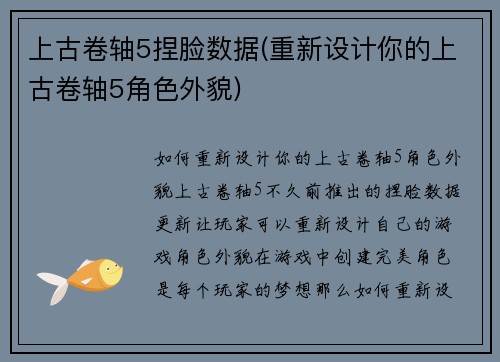 上古卷轴5捏脸数据(重新设计你的上古卷轴5角色外貌)

如何重新设计你的上古卷轴5角色外貌上古卷轴5不久前推出的捏脸数据更新让玩家可以重新设计自己的游戏角色外貌在游戏中创建完美角色是每个玩家的梦想那么如何重新设